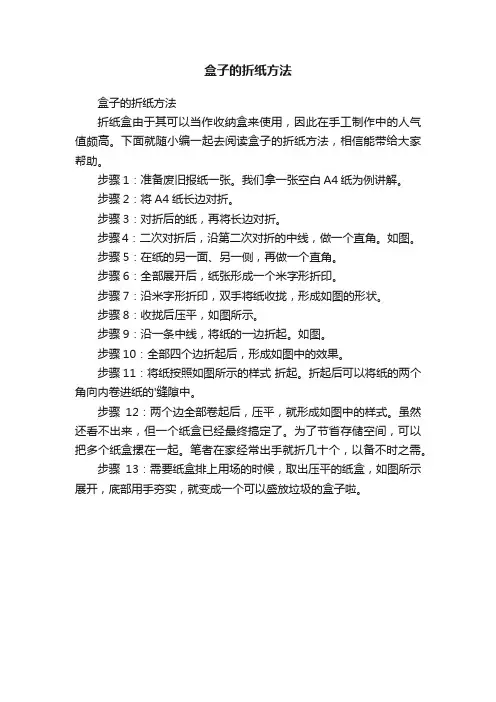 盒子的折纸方法

盒子的折纸方法

折纸盒由于其可以当作收纳盒来使用，因此在手工制作中的人气值颇高。下面就随小编一起去阅读盒子的折纸方法，相信能带给大家帮助。

步骤 1：准备废旧报纸一张。我们拿一张空白 A4 纸为例讲解。

步骤 2：将 A4 纸长边对折。

步骤 3：对折后的纸，再将长边对折。

步骤 4：二次对折后，沿第二次对折的中线，做一个直角。如图。

步骤 5：在纸的另一面、另一侧，再做一个直角。

步骤 6：全部展开后，纸张形成一个米字形折印。

步骤 7：沿米字形折印，双手将纸收拢，形成如图的形状。

步骤 8：收拢后压平，如图所示。

步骤 9：沿一条中线，将纸的一边折起。如图。

步骤 10：全部四个边折起后，形成如图中的效果。

步骤 11：将纸按照如图所示的样式 折起。折起后可以将纸的两个角向内卷进纸的'缝隙中。

步骤 12：两个边全部卷起后，压平，就形成如图中的样式。虽然还看不出来，但一个纸盒已经最终搞定了。为了节省存储空间，可以把多个纸盒摞在一起。笔者在家经常出手就折几十个，以备不时之需。

步骤 13：需要纸盒排上用场的时候，取出压平的纸盒，如图所示展开，底部用手夯实，就变成一个可以盛放垃圾的盒子啦。